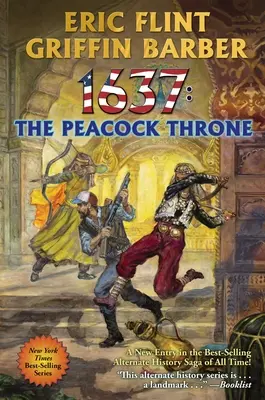 ERIC FLINT
GRIFFIN BARBER

1637:
THE PEACOCK THRONE

New York Times Best-Selling Series

A New Entry in the Best-Selling Alternate History Saga of All Time!

"This alternate history series is . . . a landmark . . ." —Booklist